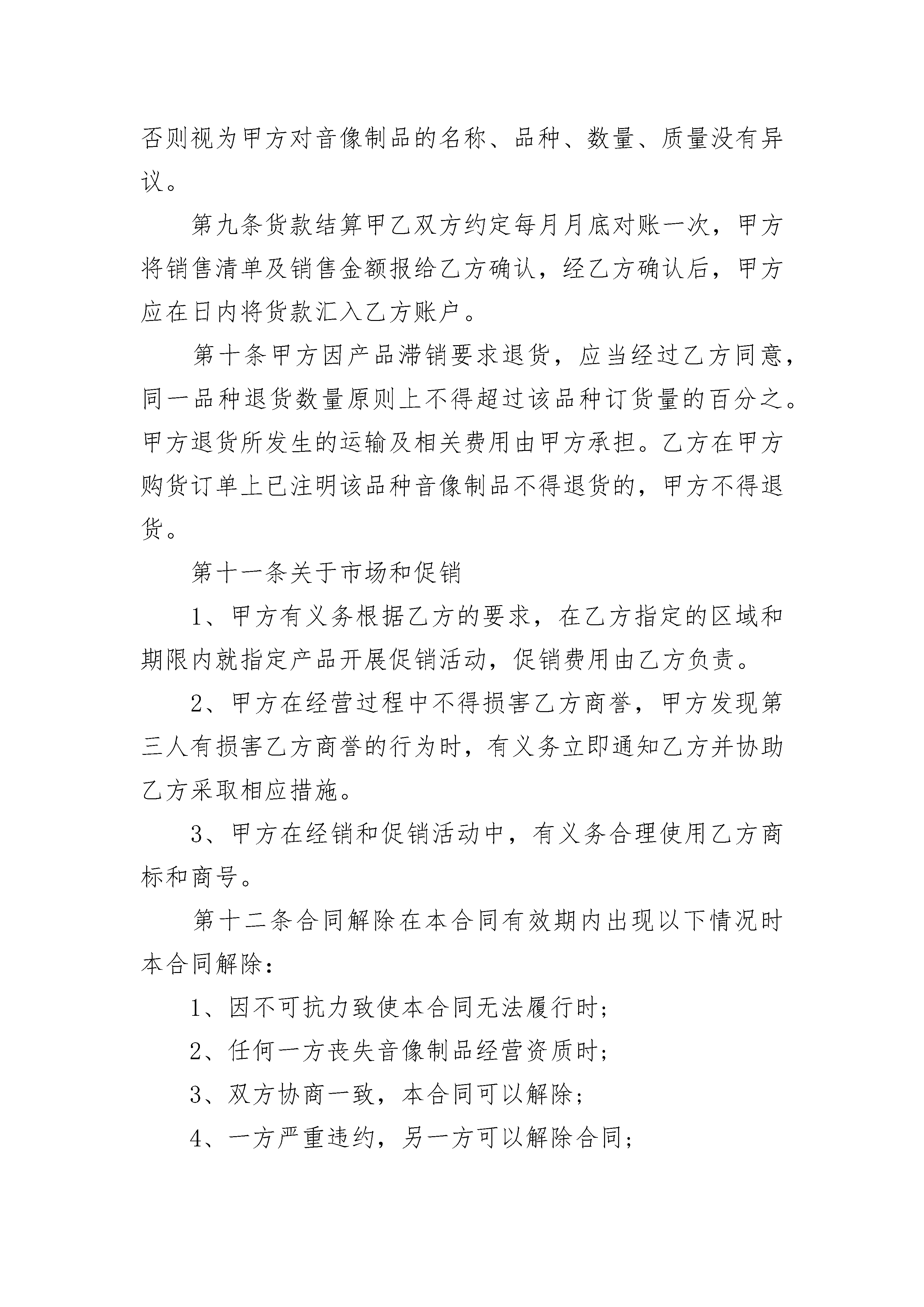 否则视为甲方对音像制品的名称、品种、数量、质量没有异议。

第九条货款结算甲乙双方约定每月月底对账一次，甲方将销售清单及销售金额报给乙方确认，经乙方确认后，甲方应在日内将货款汇入乙方账户。

第十条甲方因产品滞销要求退货，应当经过乙方同意，同一品种退货数量原则上不得超过该品种订货量的百分之。甲方退货所发生的运输及相关费用由甲方承担。乙方在甲方购货订单上已注明该品种音像制品不得退货的，甲方不得退货。

第十一条关于市场和促销

1、甲方有义务根据乙方的要求，在乙方指定的区域和期限内就指定产品开展促销活动，促销费用由乙方负责。

2、甲方在经营过程中不得损害乙方商誉，甲方发现第三人有损害乙方商誉的行为时，有义务立即通知乙方并协助乙方采取相应措施。

3、甲方在经销和促销活动中，有义务合理使用乙方商标和商号。

第十二条合同解除在本合同有效期内出现以下情况时本合同解除：

1、因不可抗力致使本合同无法履行时；

2、任何一方丧失音像制品经营资质时；

3、双方协商一致，本合同可以解除；

4、一方严重违约，另一方可以解除合同；